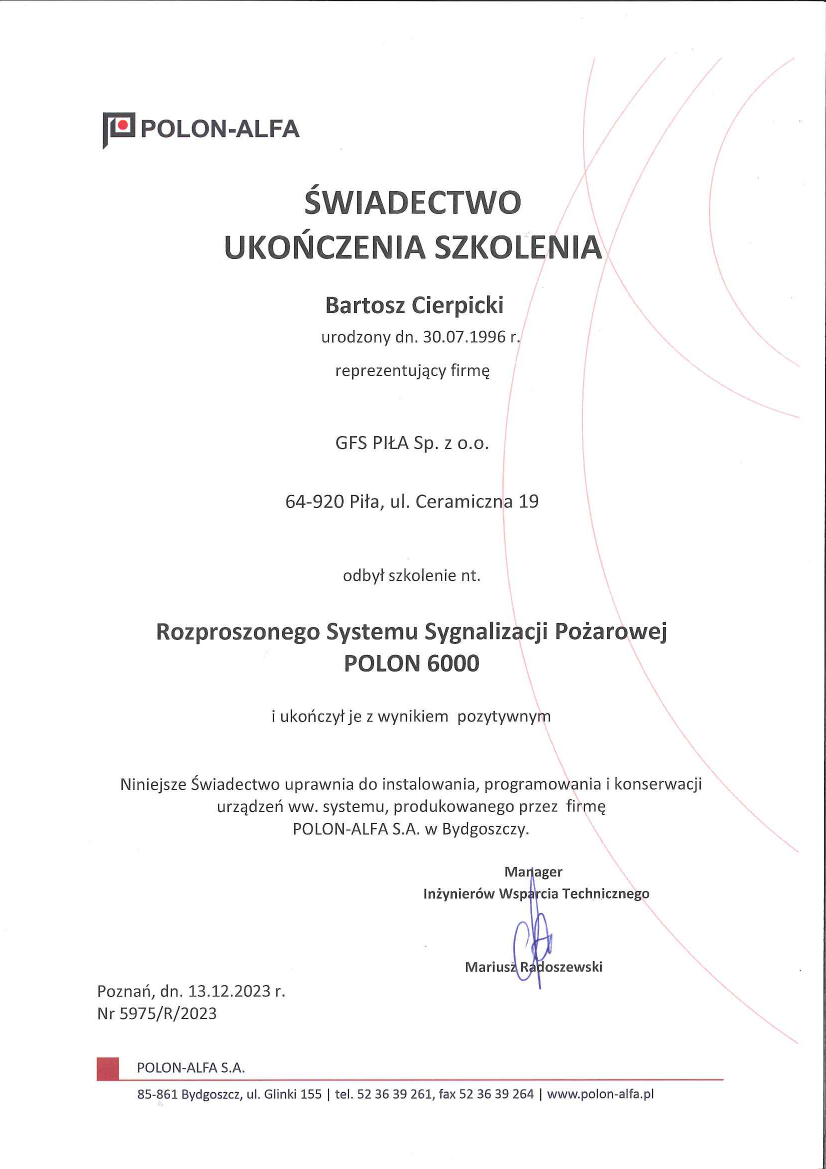 POLON-ALFA

ŚWIADECTWO
UKOŃCZENIA SZKOLENIA

Bartosz Cierpicki
urodzony dn. 30.07.1996 r.
reprezentujący firmę

GFS PIŁA Sp. z o.o.

64-920 Piła, ul. Ceramiczna 19

odbył szkolenie nt.

Rozproszonego Systemu Sygnalizacji Pożarowej
POLON 6000

i ukończył je z wynikiem pozytywnym

Niniejsze Świadectwo uprawnia do instalowania, programowania i konserwacji urządzeń ww. systemu, produkowanego przez firmę POLON-ALFA S.A. w Bydgoszczy.

Manager
Inżynierów Wsparcia Technicznego

Mariusz Radoszewski

Poznań, dn. 13.12.2023 r.
Nr 5975/R/2023

POLON-ALFA S.A.
85-861 Bydgoszcz, ul. Glinki 155 | tel. 52 36 39 261, fax 52 36 39 264 | www.polon-alfa.pl